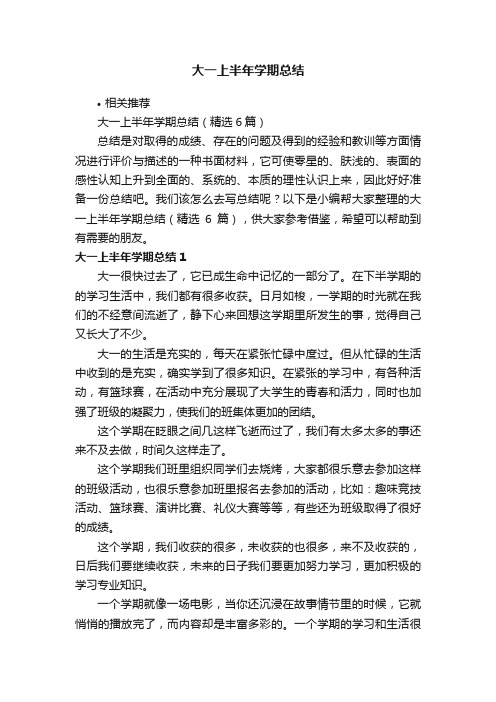 大一上半年学期总结

• 相关推荐

大一上半年学期总结（精选 6 篇）

总结是对取得的成绩、存在的问题及得到的经验和教训等方面情况进行评价与描述的一种书面材料，它可使零星的、肤浅的、表面的感性认知上升到全面的、系统的、本质的理性认识上来，因此好好准备一份总结吧。我们该怎么去写总结呢？以下是小编帮大家整理的大一上半年学期总结（精选 6 篇），供大家参考借鉴，希望可以帮助到有需要的朋友。

大一上半年学期总结 1

大一很快过去了，它已成生命中记忆的一部分了。在下半学期的的学习生活中，我们都有很多收获。日月如梭，一学期的时光就在我们的不经意间流逝了，静下心来回想这学期里所发生的事，觉得自己又长大了不少。

大一的生活是充实的，每天在紧张忙碌中度过。但从忙碌的生活中收到的是充实，确实学到了很多知识。在紧张的学习中，有各种活动，有篮球赛，在活动中充分展现了大学生的青春和活力，同时也加强了班级的凝聚力，使我们的班集体更加的团结。

这个学期在眨眼之间几这样飞逝而过了，我们有太多太多的事还来不及去做，时间久这样走了。

这个学期我们班里组织同学们去烧烤，大家都很乐意去参加这样的班级活动，也很乐意参加班里报名去参加的活动，比如：趣味竞技活动、篮球赛、演讲比赛、礼仪大赛等等，有些还为班级取得了很好的成绩。

这个学期，我们收获的很多，未收获的也很多，来不及收获的，日后我们要继续收获，未来的日子我们要更加努力学习，更加积极的学习专业知识。

一个学期就像一场电影，当你还沉浸在故事情节里的时候，它就悄悄的播放完了，而内容却是丰富多彩的。一个学期的学习和生活很